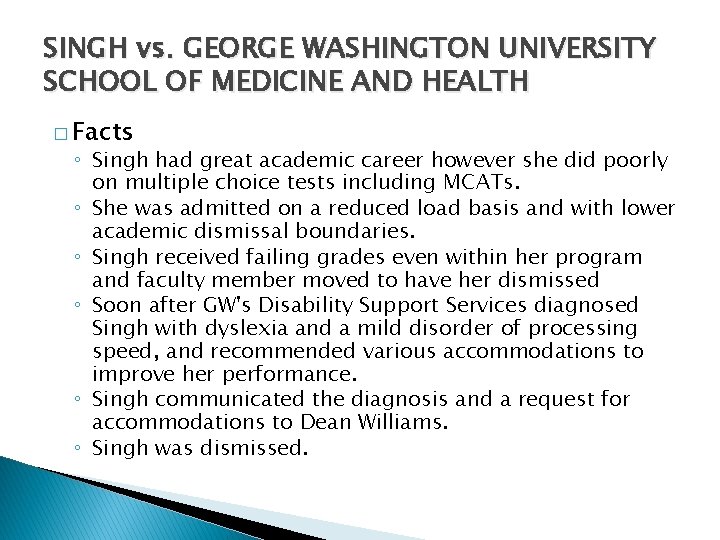 SINGH vs. GEORGE WASHINGTON UNIVERSITY SCHOOL OF MEDICINE AND HEALTH

□ Facts
◦ Singh had great academic career however she did poorly on multiple choice tests including MCATs.
◦ She was admitted on a reduced load basis and with lower academic dismissal boundaries.
◦ Singh received failing grades even within her program and faculty member moved to have her dismissed
◦ Soon after GW's Disability Support Services diagnosed Singh with dyslexia and a mild disorder of processing speed, and recommended various accommodations to improve her performance.
◦ Singh communicated the diagnosis and a request for accommodations to Dean Williams.
◦ Singh was dismissed.